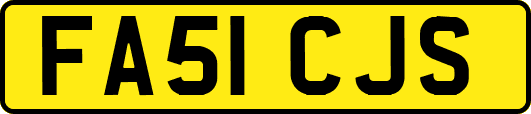 FA51 CJS